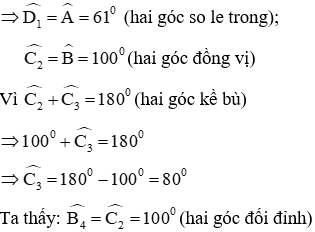 $\Rightarrow \widehat{D_1} = \widehat{A} = 61^0$ (hai góc so le trong);

$\widehat{C_2} = \widehat{B} = 100^0$ (hai góc đồng vị)

Vì $\widehat{C_2} + \widehat{C_3} = 180^0$ (hai góc kề bù)

$\Rightarrow 100^0 + \widehat{C_3} = 180^0$

$\Rightarrow \widehat{C_3} = 180^0 - 100^0 = 80^0$

Ta thấy: $\widehat{B_4} = \widehat{C_2} = 100^0$ (hai góc đối đỉnh)